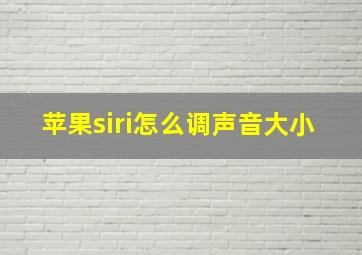 苹果siri怎么调声音大小